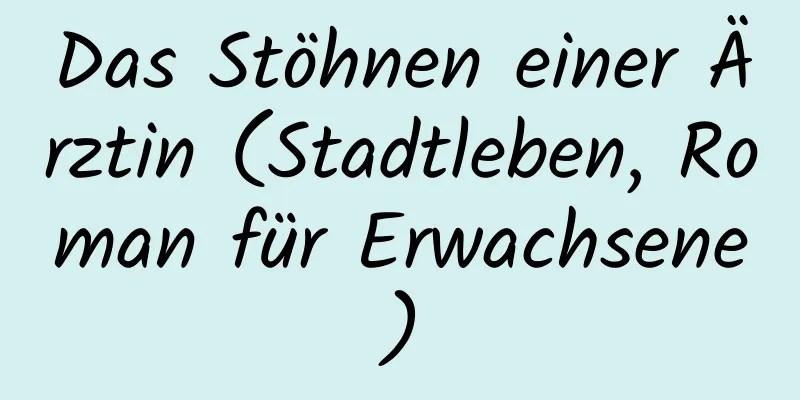 Das Stöhnen einer Ärztin (Stadtleben, Roman für Erwachsene)